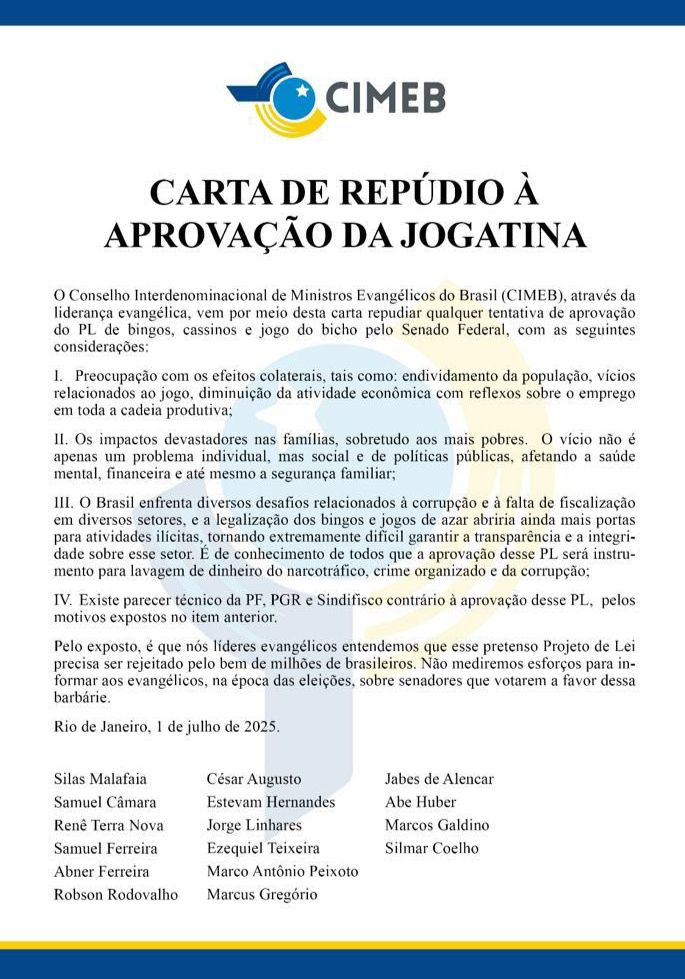 CIMEB

CARTA DE REPÚDIO À APROVAÇÃO DA JOGATINA

O Conselho Interdenominacional de Ministros Evangélicos do Brasil (CIMEB), através da liderança evangélica, vem por meio desta carta repudiar qualquer tentativa de aprovação do PL de bingos, cassinos e jogo do bicho pelo Senado Federal, com as seguintes considerações:

I. Preocupação com os efeitos colaterais, tais como: endividamento da população, vícios relacionados ao jogo, diminuição da atividade econômica com reflexos sobre o emprego em toda a cadeia produtiva;

II. Os impactos devastadores nas famílias, sobretudo aos mais pobres. O vício não é apenas um problema individual, mas social e de políticas públicas, afetando a saúde mental, financeira e até mesmo a segurança familiar;

III. O Brasil enfrenta diversos desafios relacionados à corrupção e à falta de fiscalização em diversos setores, e a legalização dos bingos e jogos de azar abriria ainda mais portas para atividades ilícitas, tornando extremamente difícil garantir a transparência e a integridade sobre esse setor. É de conhecimento de todos que a aprovação desse PL será instrumento para lavagem de dinheiro do narcotráfico, crime organizado e da corrupção;

IV. Existe parecer técnico da PF, PGR e Sindifisco contrário à aprovação desse PL, pelos motivos expostos no item anterior.

Pelo exposto, é que nós líderes evangélicos entendemos que esse pretenso Projeto de Lei precisa ser rejeitado pelo bem de milhões de brasileiros. Não mediremos esforços para informar aos evangélicos, na época das eleições, sobre senadores que votarem a favor dessa barbárie.

Rio de Janeiro, 1 de julho de 2025.

Silas Malafaia
Samuel Câmara
Renê Terra Nova
Samuel Ferreira
Abner Ferreira
Robson Rodovalho

César Augusto
Estevam Hernandes
Jorge Linhares
Ezequiel Teixeira
Marco Antônio Peixoto
Marcus Gregório

Jabes de Alencar
Abe Huber
Marcos Galdino
Silmar Coelho